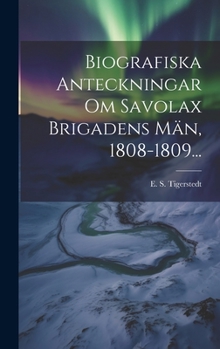 Biografiska Anteckningar Om Savolax Brigadens Män, 1808-1809...

E. S. Tigerstedt